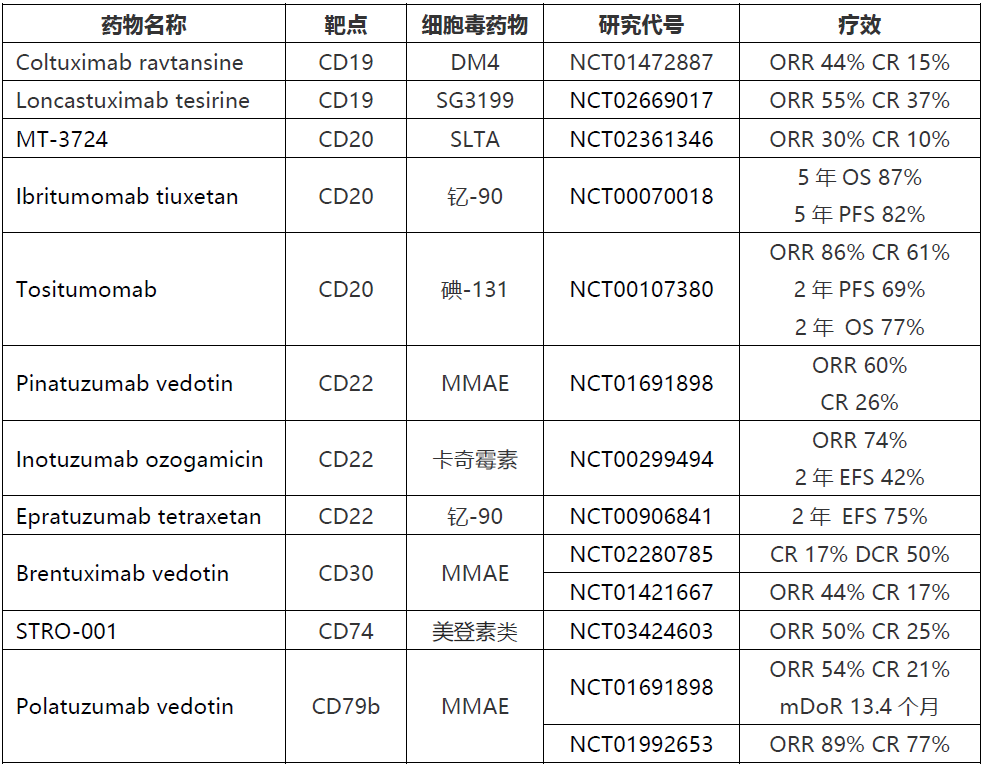 | 药物名称 | 靶点 | 细胞毒药物 | 研究代号 | 疗效 |
|---|---|---|---|---|
| Coltuximab ravtansine | CD19 | DM4 | NCT01472887 | ORR 44% CR 15% |
| Loncastuximab tesirine | CD19 | SG3199 | NCT02669017 | ORR 55% CR 37% |
| MT-3724 | CD20 | SLTA | NCT02361346 | ORR 30% CR 10% |
| Ibritumomab tiuxetan | CD20 | 钇-90 | NCT00070018 | 5 年 OS 87% 5 年 PFS 82% |
| Tositumomab | CD20 | 碘-131 | NCT00107380 | ORR 86% CR 61% 2 年 PFS 69% 2 年 OS 77% |
| Pinatuzumab vedotin | CD22 | MMAE | NCT01691898 | ORR 60% CR 26% |
| Inotuzumab ozogamicin | CD22 | 卡奇霉素 | NCT00299494 | ORR 74% 2 年 EFS 42% |
| Epratuzumab tetraxetan | CD22 | 钇-90 | NCT00906841 | 2 年 EFS 75% |
| Brentuximab vedotin | CD30 | MMAE | NCT02280785 | CR 17% DCR 50% |
| | | | NCT01421667 | ORR 44% CR 17% |
| STRO-001 | CD74 | 美登素类 | NCT03424603 | ORR 50% CR 25% |
| Polatuzumab vedotin | CD79b | MMAE | NCT01691898 | ORR 54% CR 21% mDoR 13.4 个月 |
| | | | NCT01992653 | ORR 89% CR 77% |